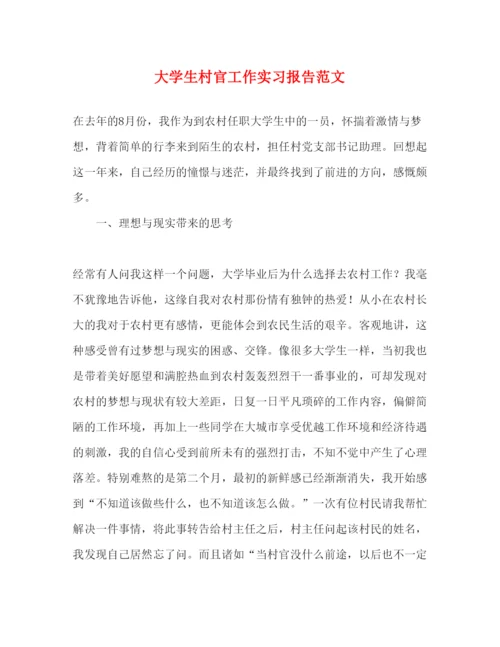 大学生村官工作实习报告范文

在去年的8月份，我作为到农村任职大学生中的一员，怀揣着激情与梦想，背着简单的行李来到陌生的农村，担任村党支部书记助理。回想起这一年来，自己经历的憧憬与迷茫，并最终找到了前进的方向，感慨颇多。

一、理想与现实带来的思考

经常有人问我这样一个问题，大学毕业后为什么选择去农村工作？我毫不犹豫地告诉他，这缘自我对农村那份情有独钟的热爱！从小在农村长大的我对于农村更有感情，更能体会到农民生活的艰辛。客观地讲，这种感受曾有过梦想与现实的困惑、交锋。像很多大学生一样，当初我也是带着美好愿望和满腔热血到农村轰轰烈烈干一番事业的，可却发现对农村的梦想与现状有较大差距，日复一日平凡琐碎的工作内容，偏僻简陋的工作环境，再加上一些同学在大城市享受优越工作环境和经济待遇的刺激，我的自信心受到前所未有的强烈打击，不知不觉中产生了心理落差。特别难熬的是第二个月，最初的新鲜感已经渐渐消失，我开始感到“不知道该做些什么，也不知道该怎么做。”一次有位村民请我帮忙解决一件事情，将此事转告给村主任之后，村主任问起该村民的姓名，我发现自己居然忘了问。而且诸如“当村官没什么前途，以后也不一定